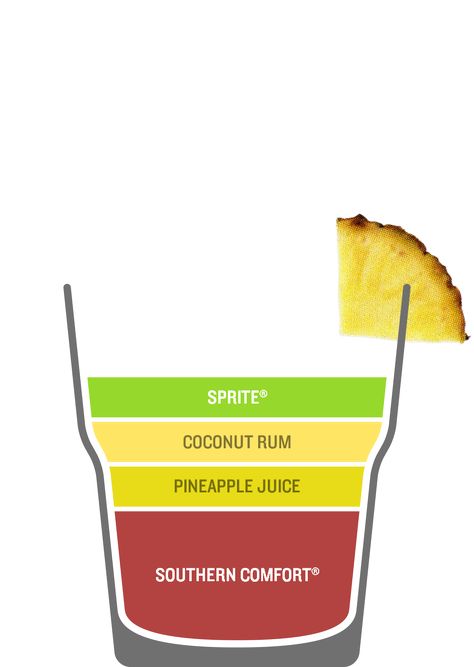 SPRITE®

COCONUT RUM

PINEAPPLE JUICE

SOUTHERN COMFORT®